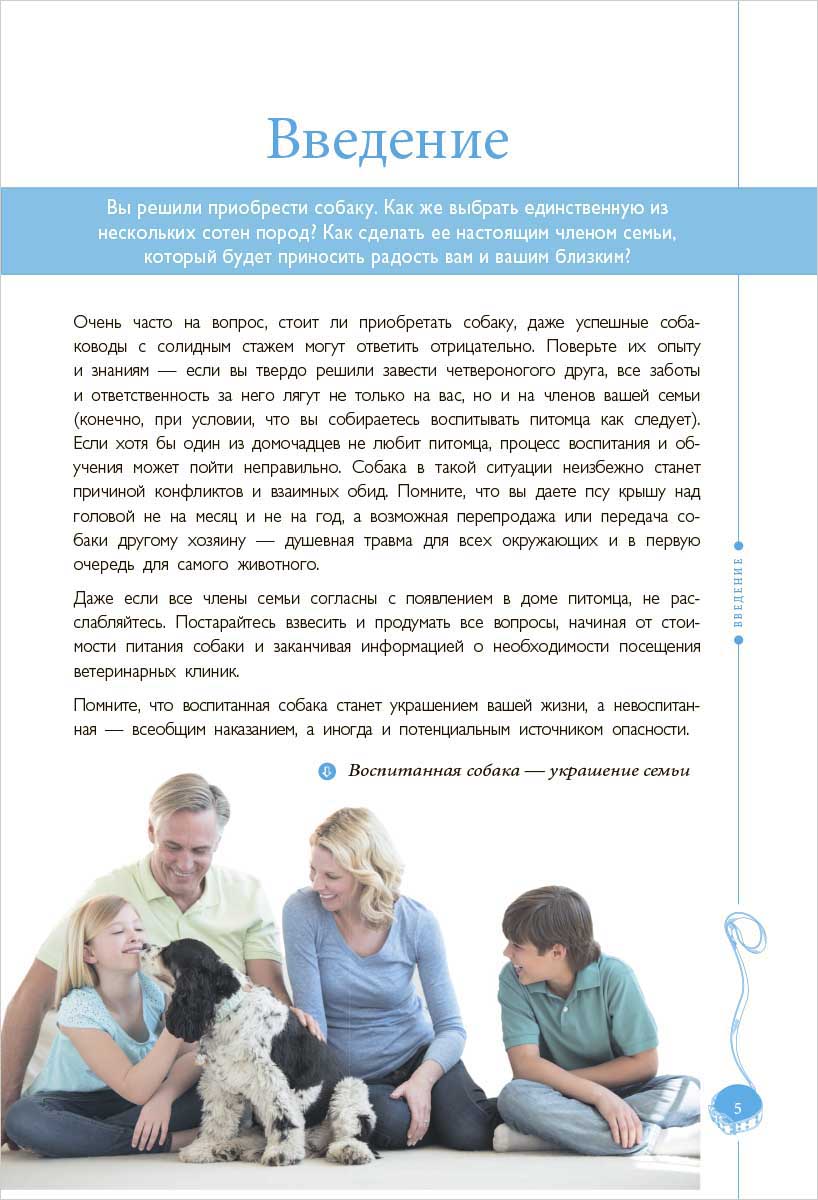 Введение

Вы решили приобрести собаку. Как же выбрать единственную из нескольких сотен пород? Как сделать ее настоящим членом семьи, который будет приносить радость вам и вашим близким?

Очень часто на вопрос, стоит ли приобретать собаку, даже успешные собаководы с солидным стажем могут ответить отрицательно. Поверьте их опыту и знаниям — если вы твердо решили завести четвероногого друга, все заботы и ответственность за него лягут не только на вас, но и на членов вашей семьи (конечно, при условии, что вы собираетесь воспитывать питомца как следует). Если хотя бы один из домочадцев не любит питомца, процесс воспитания и обучения может пойти неправильно. Собака в такой ситуации неизбежно станет причиной конфликтов и взаимных обид. Помните, что вы даете псу крышу над головой не на месяц и не на год, а возможная перепродажа или передача собаки другому хозяину — душевная травма для всех окружающих и в первую очередь для самого животного.

Даже если все члены семьи согласны с появлением в доме питомца, не расслабляйтесь. Постарайтесь взвесить и продумать все вопросы, начиная от стоимости питания собаки и заканчивая информацией о необходимости посещения ветеринарных клиник.

Помните, что воспитанная собака станет украшением вашей жизни, а невоспитанная — всеобщим наказанием, а иногда и потенциальным источником опасности.

Воспитанная собака — украшение семьи

ВВЕДЕНИЕ

5